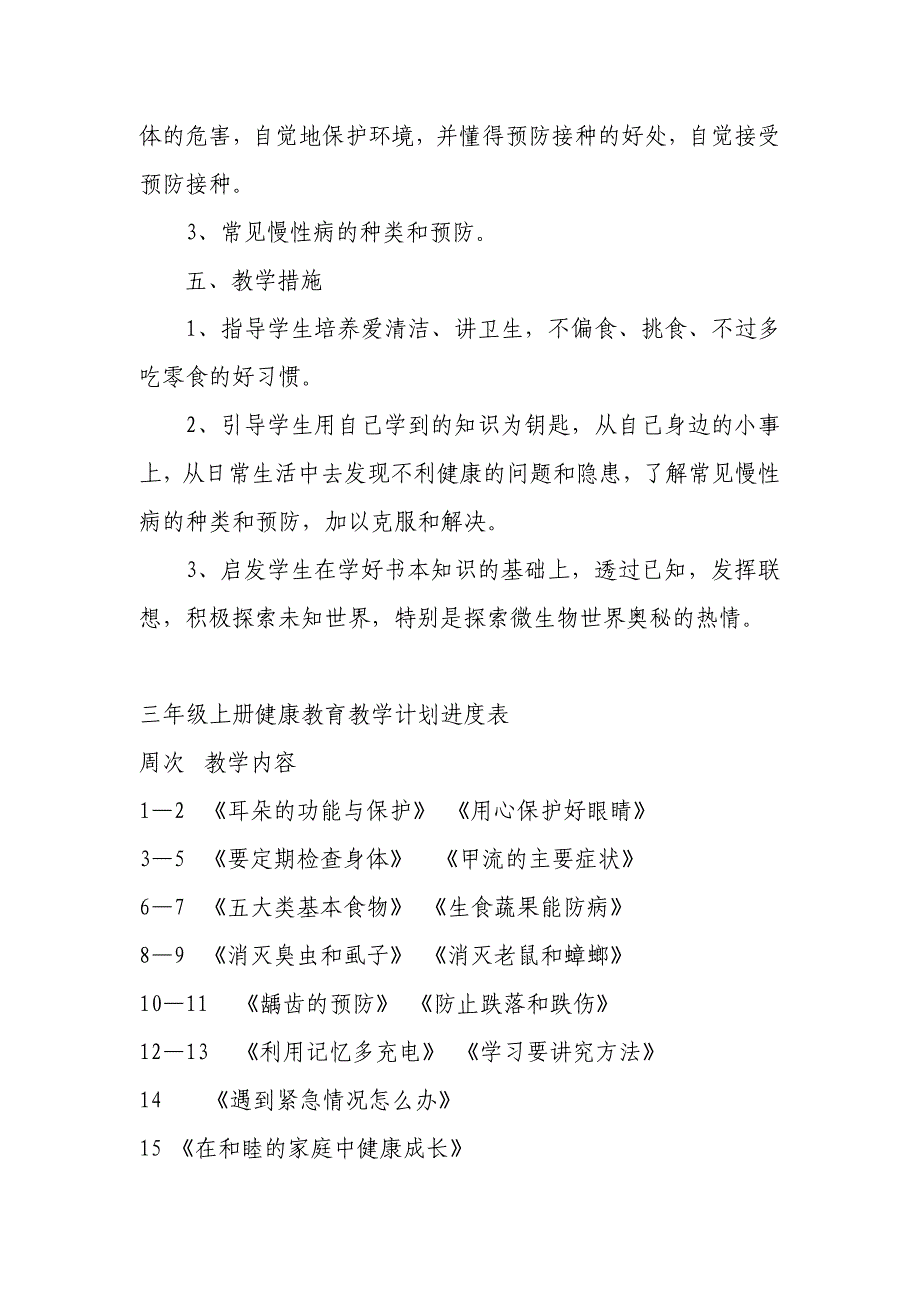 体的危害，自觉地保护环境，并懂得预防接种的好处，自觉接受预防接种。

3、常见慢性病的种类和预防。

五、教学措施

1、指导学生培养爱清洁、讲卫生，不偏食、挑食、不过多吃零食的好习惯。

2、引导学生用自己学到的知识为钥匙，从自己身边的小事上，从日常生活中去发现不利健康的问题和隐患，了解常见慢性病的种类和预防，加以克服和解决。

3、启发学生在学好书本知识的基础上，透过已知，发挥联想，积极探索未知世界，特别是探索微生物世界奥秘的热情。

三年级上册健康教育教学计划进度表

周次　教学内容

1—2　《耳朵的功能与保护》　《用心保护好眼睛》

3—5　《要定期检查身体》　《甲流的主要症状》

6—7　《五大类基本食物》　《生食蔬果能防病》

8—9　《消灭臭虫和虱子》　《消灭老鼠和蟑螂》

10—11　《龋齿的预防》　《防止跌落和跌伤》

12—13　《利用记忆多充电》　《学习要讲究方法》

14　《遇到紧急情况怎么办》

15　《在和睦的家庭中健康成长》